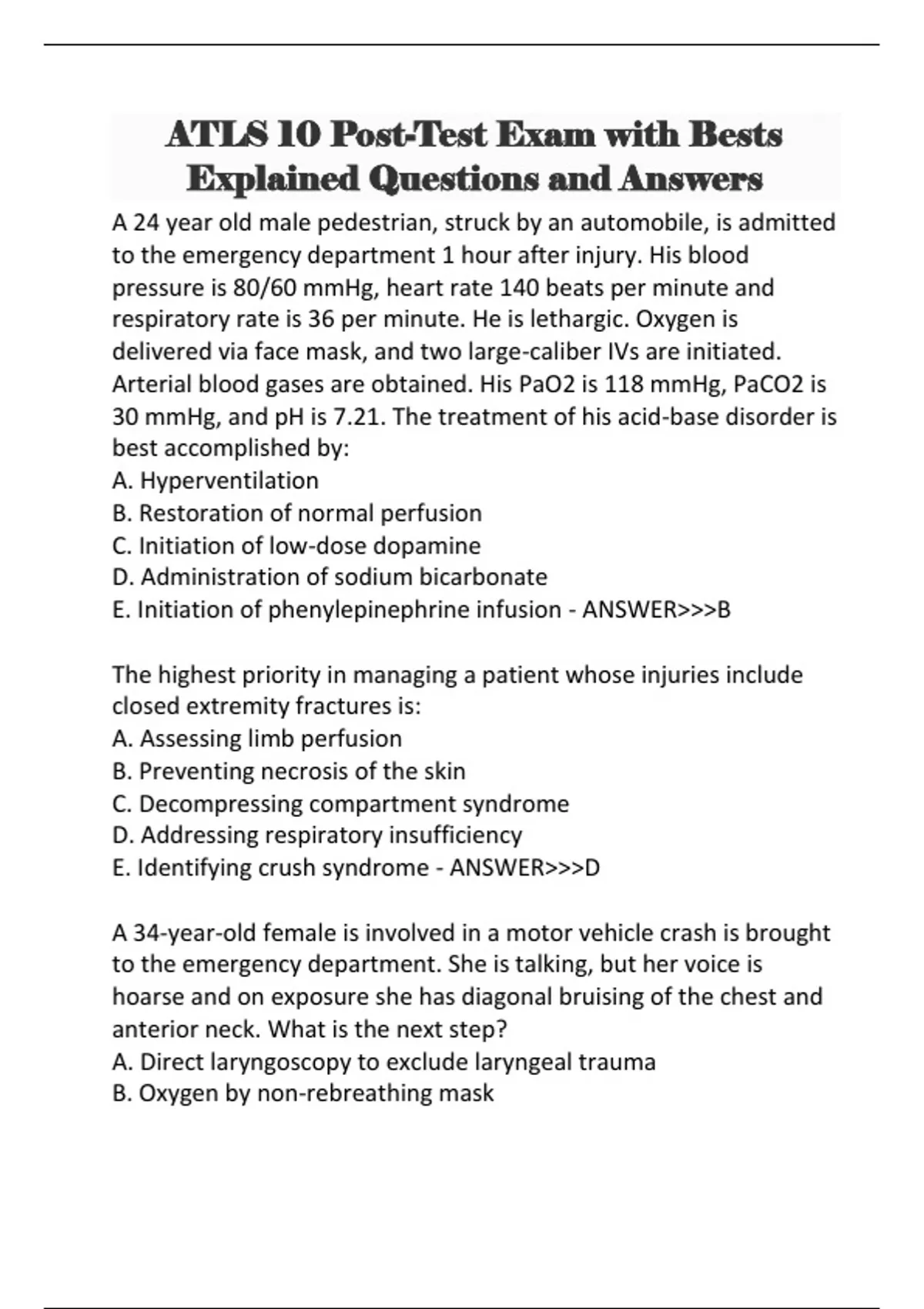 ATLS 10 Post-Test Exam with Bests Explained Questions and Answers

A 24 year old male pedestrian, struck by an automobile, is admitted to the emergency department 1 hour after injury. His blood pressure is 80/60 mmHg, heart rate 140 beats per minute and respiratory rate is 36 per minute. He is lethargic. Oxygen is delivered via face mask, and two large-caliber IVs are initiated. Arterial blood gases are obtained. His PaO2 is 118 mmHg, PaCO2 is 30 mmHg, and pH is 7.21. The treatment of his acid-base disorder is best accomplished by:
A. Hyperventilation
B. Restoration of normal perfusion
C. Initiation of low-dose dopamine
D. Administration of sodium bicarbonate
E. Initiation of phenylepinephrine infusion - ANSWER>>>B

The highest priority in managing a patient whose injuries include closed extremity fractures is:
A. Assessing limb perfusion
B. Preventing necrosis of the skin
C. Decompressing compartment syndrome
D. Addressing respiratory insufficiency
E. Identifying crush syndrome - ANSWER>>>D

A 34-year-old female is involved in a motor vehicle crash is brought to the emergency department. She is talking, but her voice is hoarse and on exposure she has diagonal bruising of the chest and anterior neck. What is the next step?
A. Direct laryngoscopy to exclude laryngeal trauma
B. Oxygen by non-rebreathing mask